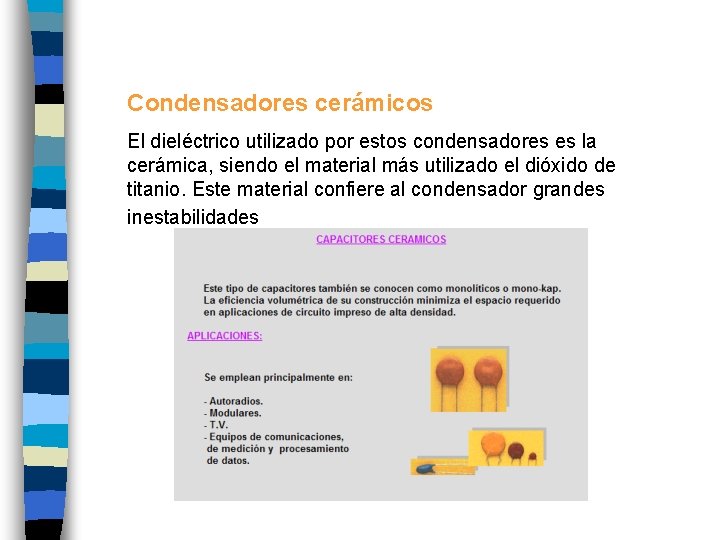 Condensadores cerámicos

El dieléctrico utilizado por estos condensadores es la cerámica, siendo el material más utilizado el dióxido de titanio. Este material confiere al condensador grandes inestabilidades

CAPACITORES CERAMICOS

Este tipo de capacitores también se conocen como monolíticos o mono-kap. La eficiencia volumétrica de su construcción minimiza el espacio requerido en aplicaciones de circuito impreso de alta densidad.

APLICACIONES:

Se emplean principalmente en:

- Autoradios.
- Modulares.
- T.V.
- Equipos de comunicaciones, de medición y procesamiento de datos.